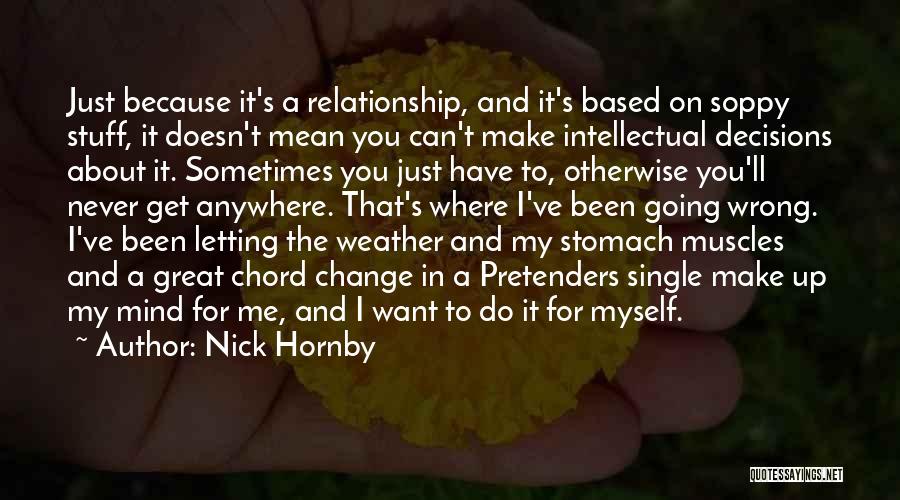 Just because it's a relationship, and it's based on soppy stuff, it doesn't mean you can't make intellectual decisions about it. Sometimes you just have to, otherwise you'll never get anywhere. That's where I've been going wrong. I've been letting the weather and my stomach muscles and a great chord change in a Pretenders single make up my mind for me, and I want to do it for myself.

~ Author: Nick Hornby

QUOTESSAYINGS.NET